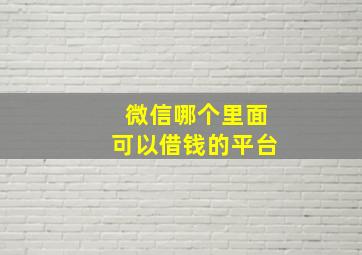 微信哪个里面
可以借钱的平台